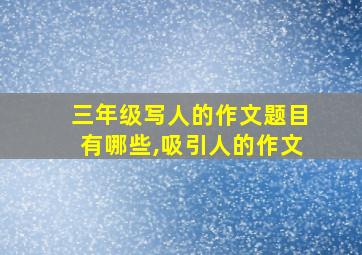 三年级写人的作文题目有哪些,吸引人的作文